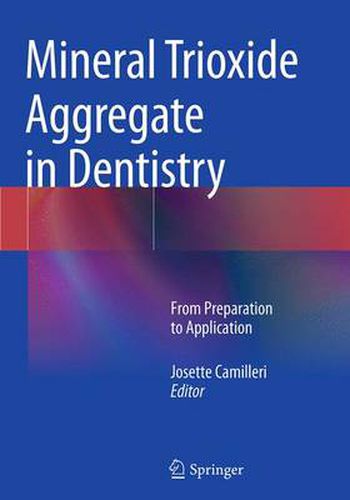 Mineral Trioxide Aggregate in Dentistry

From Preparation to Application

Josette Camilleri
Editor

Springer